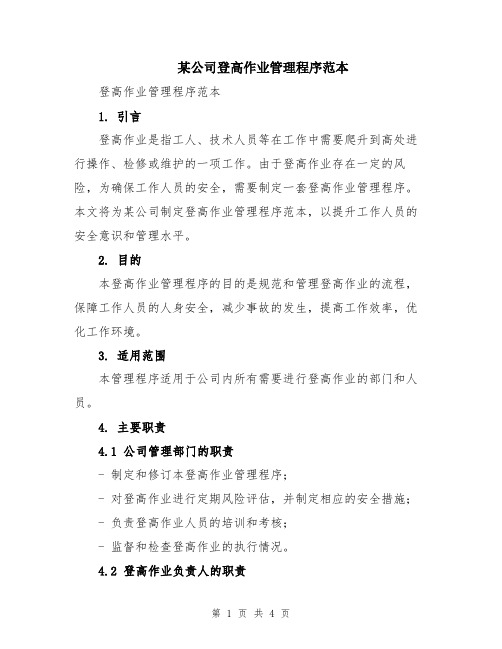 某公司登高作业管理程序范本

登高作业管理程序范本

1. 引言

登高作业是指工人、技术人员等在工作中需要爬升到高处进行操作、检修或维护的一项工作。由于登高作业存在一定的风险，为确保工作人员的安全，需要制定一套登高作业管理程序。本文将为某公司制定登高作业管理程序范本，以提升工作人员的安全意识和管理水平。

2. 目的

本登高作业管理程序的目的是规范和管理登高作业的流程，保障工作人员的人身安全，减少事故的发生，提高工作效率，优化工作环境。

3. 适用范围

本管理程序适用于公司内所有需要进行登高作业的部门和人员。

4. 主要职责

4.1 公司管理部门的职责

- 制定和修订本登高作业管理程序；

- 对登高作业进行定期风险评估，并制定相应的安全措施；

- 负责登高作业人员的培训和考核；

- 监督和检查登高作业的执行情况。

4.2 登高作业负责人的职责

第 1 页 共 4 页